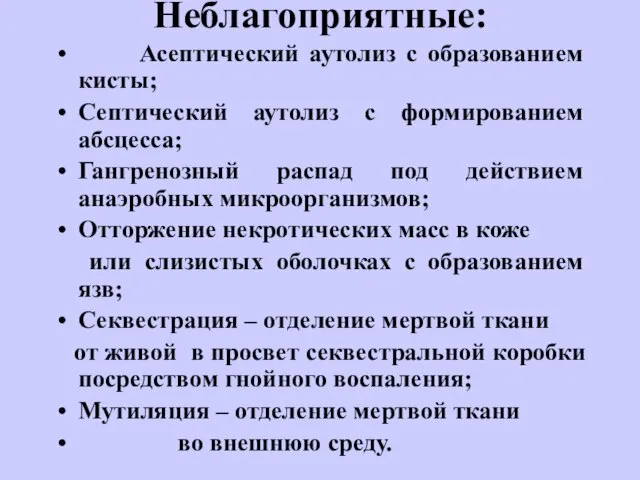 Неблагоприятные:

• Асептический аутолиз с образованием кисты;
• Септический аутолиз с формированием абсцесса;
• Гангренозный распад под действием анаэробных микроорганизмов;
• Отторжение некротических масс в коже или слизистых оболочках с образованием язв;
• Секвестрация – отделение мертвой ткани от живой в просвет секвестральной коробки посредством гнойного воспаления;
• Мутиляция – отделение мертвой ткани
• во внешнюю среду.